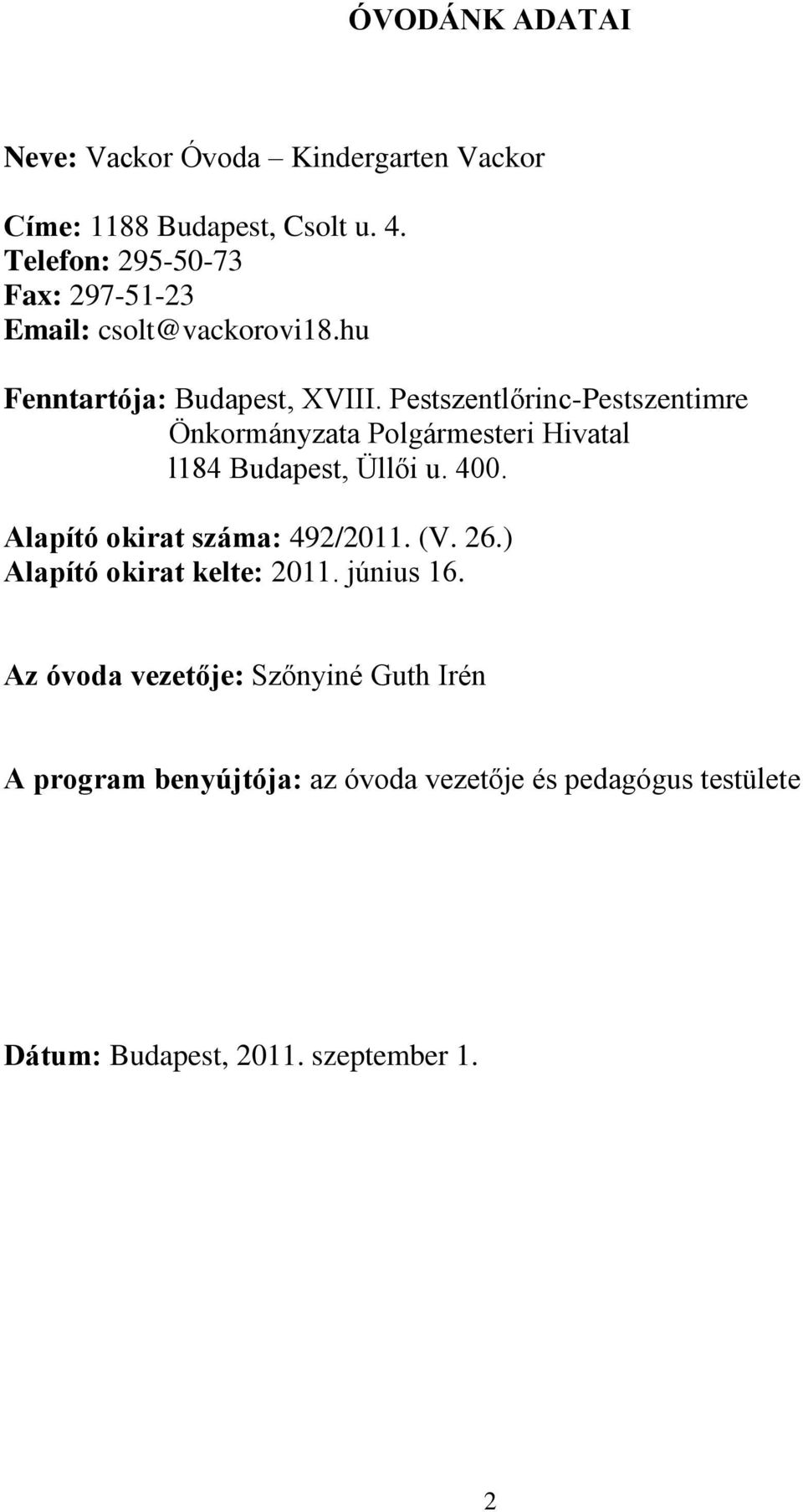 ÓVODÁNK ADATAI

Neve: Vackor Óvoda – Kindergarten Vackor

Címe: 1188 Budapest, Csolt u. 4.
Telefon: 295-50-73
Fax: 297-51-23
Email: csolt@vackorovi18.hu

Fenntartója: Budapest, XVIII. Pestszentlőrinc-Pestszentimre Önkormányzata Polgármesteri Hivatal l184 Budapest, Üllői u. 400.

Alapító okirat száma: 492/2011. (V. 26.)
Alapító okirat kelte: 2011. június 16.

Az óvoda vezetője: Szőnyiné Guth Irén

A program benyújtója: az óvoda vezetője és pedagógus testülete

Dátum: Budapest, 2011. szeptember 1.

2